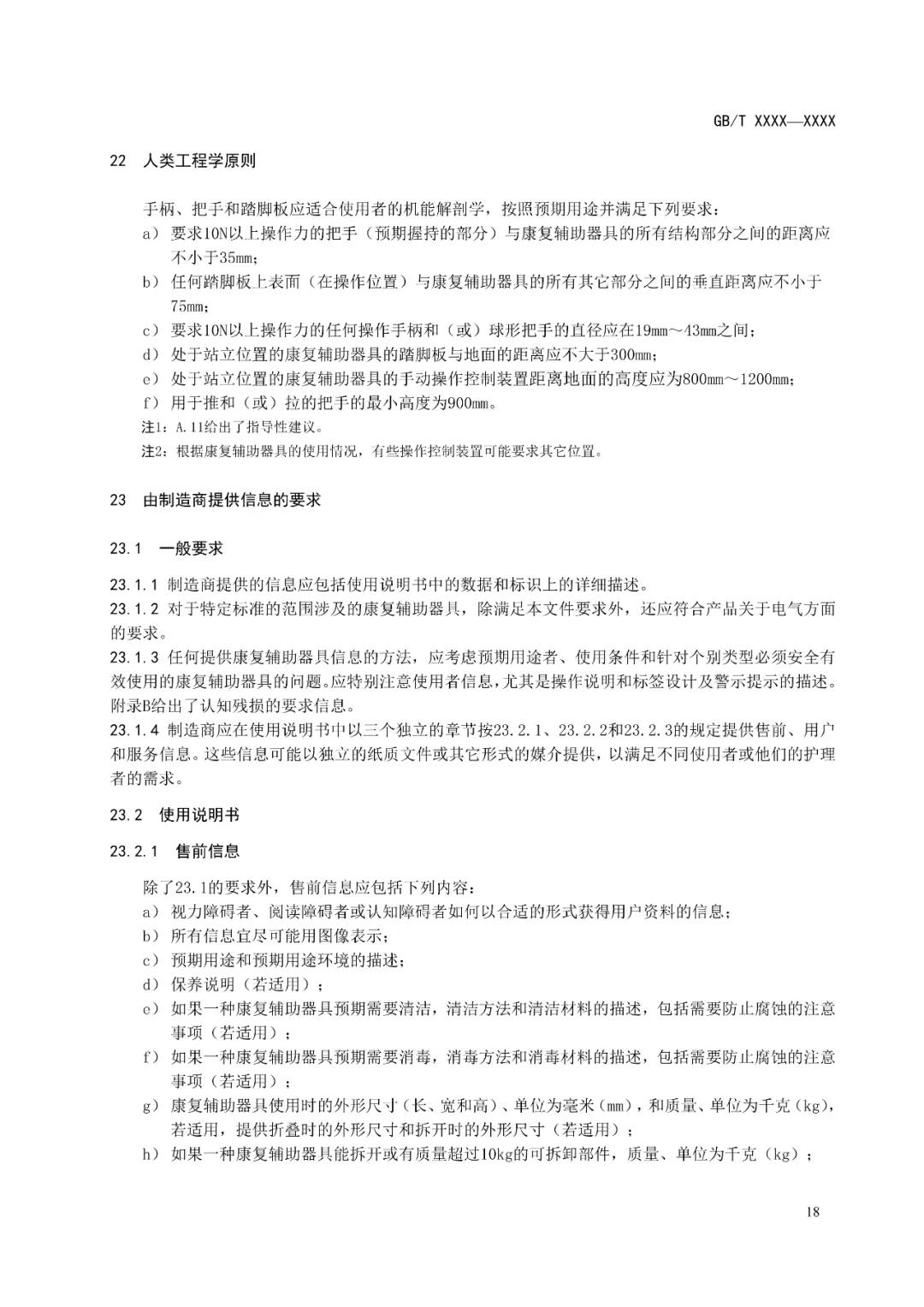 GB/T XXXX—XXXX

22 人类工程学原则

手柄、把手和踏脚板应适合使用者的机能解剖学，按照预期用途并满足下列要求：
a） 要求10N以上操作力的把手（预期握持的部分）与康复辅助器具的所有结构部分之间的距离应不小于35mm；
b） 任何踏脚板上表面（在操作位置）与康复辅助器具的所有其它部分之间的垂直距离应不小于75mm；
c） 要求10N以上操作力的任何操作手柄和（或）球形把手的直径应在19mm～43mm之间；
d） 处于站立位置的康复辅助器具的踏脚板与地面的距离应不大于300mm；
e） 处于站立位置的康复辅助器具的手动操作控制装置距离地面的高度应为800mm～1200mm；
f） 用于推和（或）拉的把手的最小高度为900mm。
注1：A.11给出了指导性建议。
注2：根据康复辅助器具的使用情况，有些操作控制装置可能要求其它位置。

23 由制造商提供信息的要求

23.1 一般要求

23.1.1 制造商提供的信息应包括使用说明书中的数据和标识上的详细描述。
23.1.2 对于特定标准的范围涉及的康复辅助器具，除满足本文件要求外，还应符合产品关于电气方面的要求。
23.1.3 任何提供康复辅助器具信息的方法，应考虑预期用途者、使用条件和针对个别类型必须安全有效使用的康复辅助器具的问题。应特别注意使用者信息，尤其是操作说明和标签设计及警示提示的描述。附录B给出了认知残损的要求信息。
23.1.4 制造商应在使用说明书中以三个独立的章节按23.2.1、23.2.2和23.2.3的规定提供售前、用户和服务信息。这些信息可能以独立的纸质文件或其它形式的媒介提供，以满足不同使用者或他们的护理者的需求。

23.2 使用说明书

23.2.1 售前信息

除了23.1的要求外，售前信息应包括下列内容：
a） 视力障碍者、阅读障碍者或认知障碍者如何以合适的形式获得用户资料的信息；
b） 所有信息宜尽可能用图像表示；
c） 预期用途和预期用途环境的描述；
d） 保养说明（若适用）；
e） 如果一种康复辅助器具预期需要清洁，清洁方法和清洁材料的描述，包括需要防止腐蚀的注意事项（若适用）；
f） 如果一种康复辅助器具预期需要消毒，消毒方法和消毒材料的描述，包括需要防止腐蚀的注意事项（若适用）；
g） 康复辅助器具使用时的外形尺寸（长、宽和高）、单位为毫米（mm），和质量、单位为千克（kg），若适用，提供折叠时的外形尺寸和拆开时的外形尺寸（若适用）；
h） 如果一种康复辅助器具能拆开或有质量超过10kg的可拆卸部件，质量、单位为千克（kg）；

18